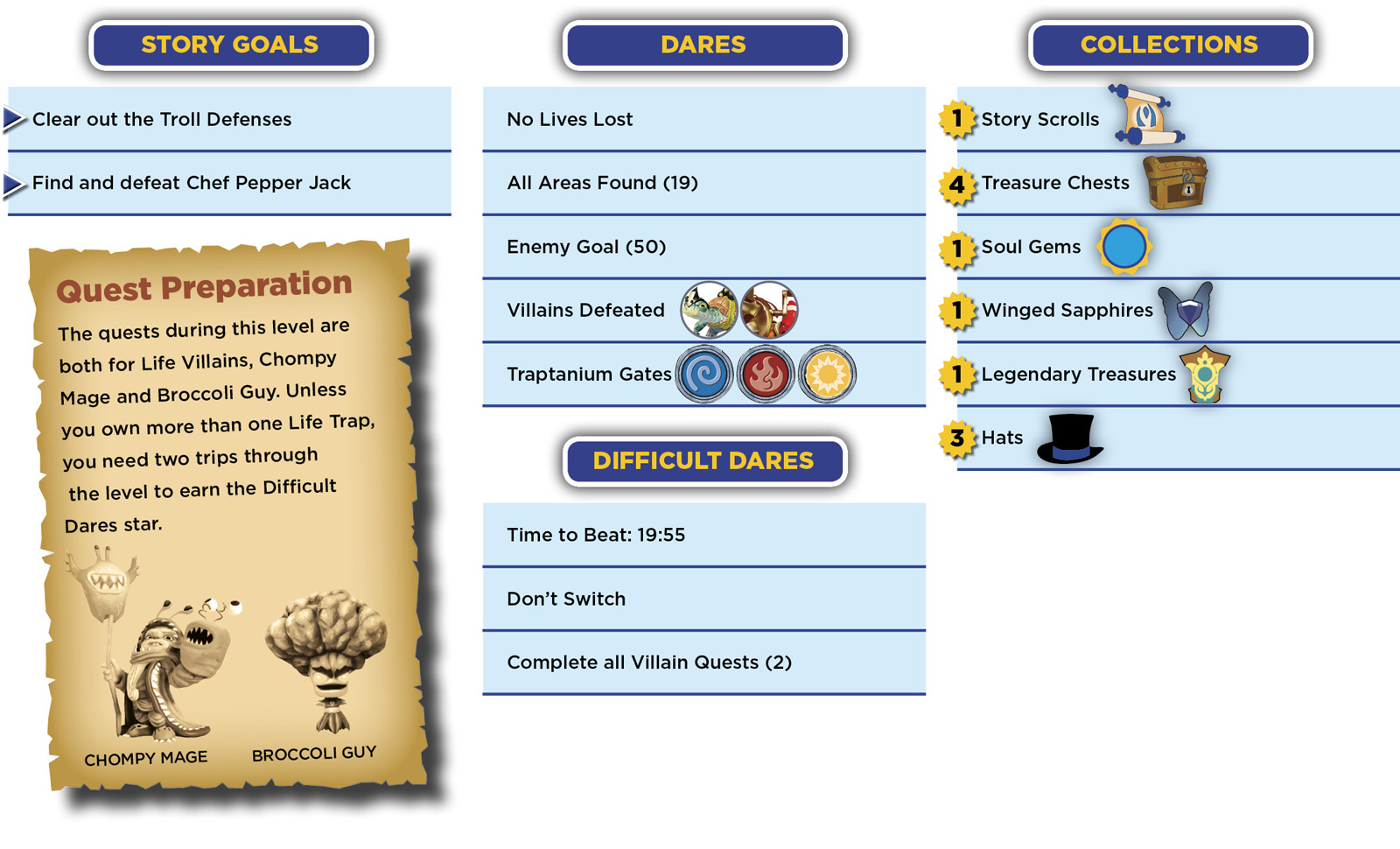 STORY GOALS

Clear out the Troll Defenses

Find and defeat Chef Pepper Jack

Quest Preparation

The quests during this level are both for Life Villains, Chompy Mage and Broccoli Guy. Unless you own more than one Life Trap, you need two trips through the level to earn the Difficult Dares star.

CHOMPY MAGE

BROCCOLI GUY

DARES

No Lives Lost

All Areas Found (19)

Enemy Goal (50)

Villains Defeated

Traptanium Gates

DIFFICULT DARES

Time to Beat: 19:55

Don't Switch

Complete all Villain Quests (2)

COLLECTIONS

1 Story Scrolls

4 Treasure Chests

1 Soul Gems

1 Winged Sapphires

1 Legendary Treasures

3 Hats